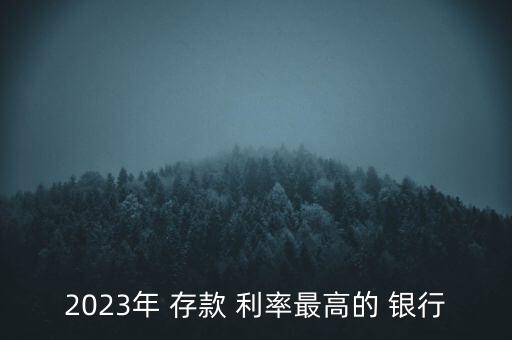 2023年 存款 利率最高的 银行